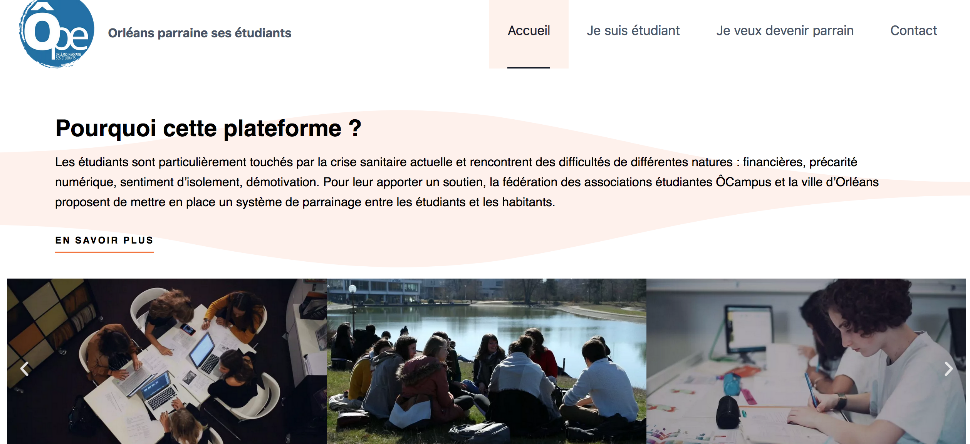 Ôpe

Orléans parraine ses étudiants

Accueil

Je suis étudiant

Je veux devenir parrain

Contact

Pourquoi cette plateforme ?

Les étudiants sont particulièrement touchés par la crise sanitaire actuelle et rencontrent des difficultés de différentes natures : financières, précarité numérique, sentiment d'isolement, démotivation. Pour leur apporter un soutien, la fédération des associations étudiantes ÔCampus et la ville d'Orléans proposent de mettre en place un système de parrainage entre les étudiants et les habitants.

EN SAVOIR PLUS